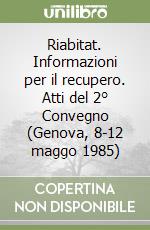 unilibro

Riabitat. Informazioni per il recupero. Atti del 2° Convegno (Genova, 8-12 maggo 1985)

COPERTINA NON DISPONIBILE